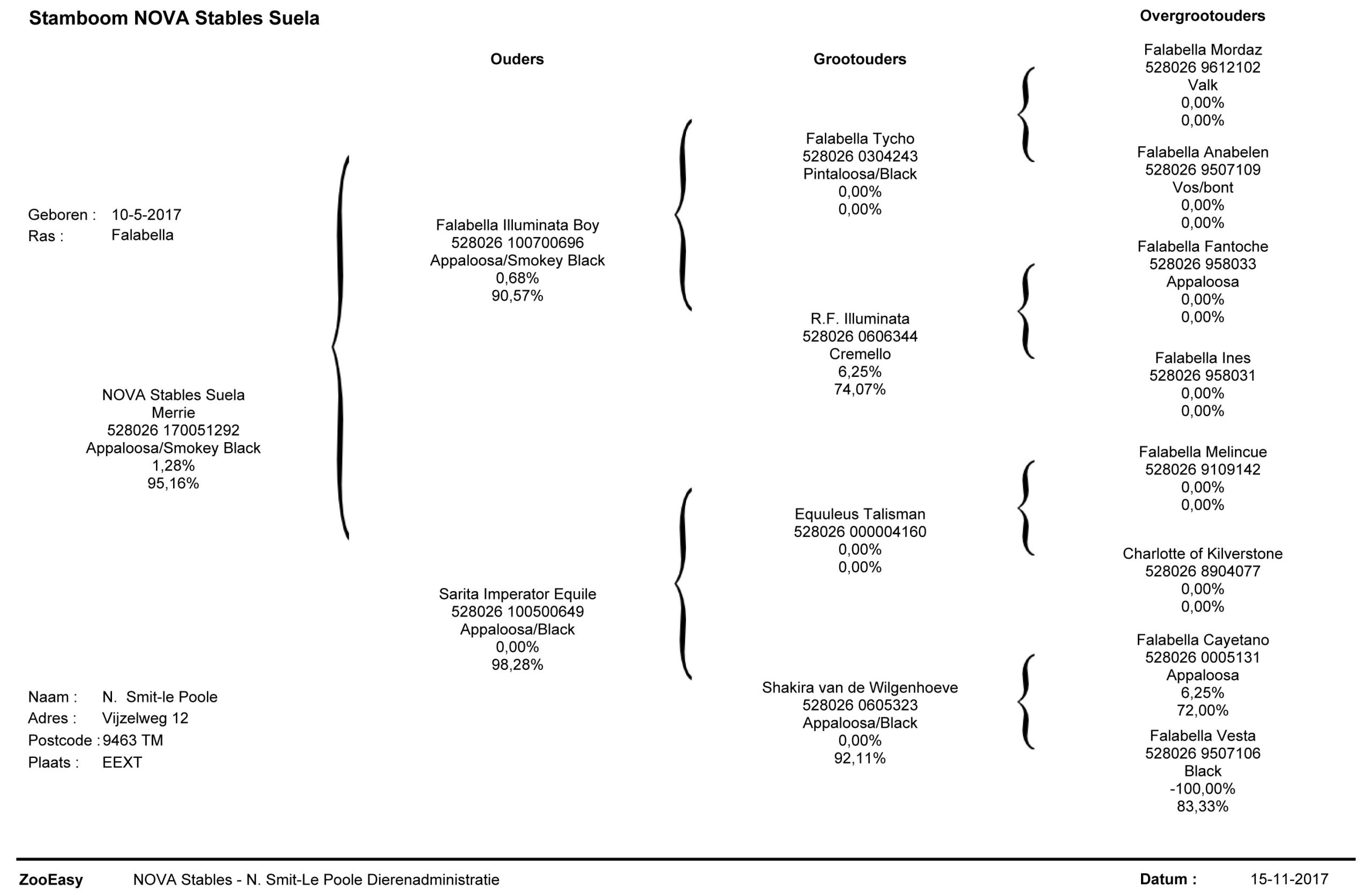 Stamboom NOVA Stables Suela

Geboren : 10-5-2017
Ras : Falabella

NOVA Stables Suela
Merrie
528026 170051292
Appaloosa/Smokey Black
1,28%
95,16%

Naam : N. Smit-le Poole
Adres : Vijzelweg 12
Postcode : 9463 TM
Plaats : EEXT

Ouders

Falabella Illuminata Boy
528026 100700696
Appaloosa/Smokey Black
0,68%
90,57%

Sarita Imperator Equile
528026 100500649
Appaloosa/Black
0,00%
98,28%

Grootouders

Falabella Tycho
528026 0304243
Pintaloosa/Black
0,00%
0,00%

R.F. Illuminata
528026 0606344
Cremello
6,25%
74,07%

Equuleus Talisman
528026 000004160
0,00%
0,00%

Shakira van de Wilgenhoeve
528026 0605323
Appaloosa/Black
0,00%
92,11%

Overgrootouders

Falabella Mordaz
528026 9612102
Valk
0,00%
0,00%

Falabella Anabelen
528026 9507109
Vos/bont
0,00%
0,00%

Falabella Fantoche
528026 958033
Appaloosa
0,00%
0,00%

Falabella Ines
528026 958031
0,00%
0,00%

Falabella Melincue
528026 9109142
0,00%
0,00%

Charlotte of Kilverstone
528026 8904077
0,00%
0,00%

Falabella Cayetano
528026 0005131
Appaloosa
6,25%
72,00%

Falabella Vesta
528026 9507106
Black
-100,00%
83,33%

ZooEasy NOVA Stables - N. Smit-Le Poole Dierenadministratie Datum : 15-11-2017